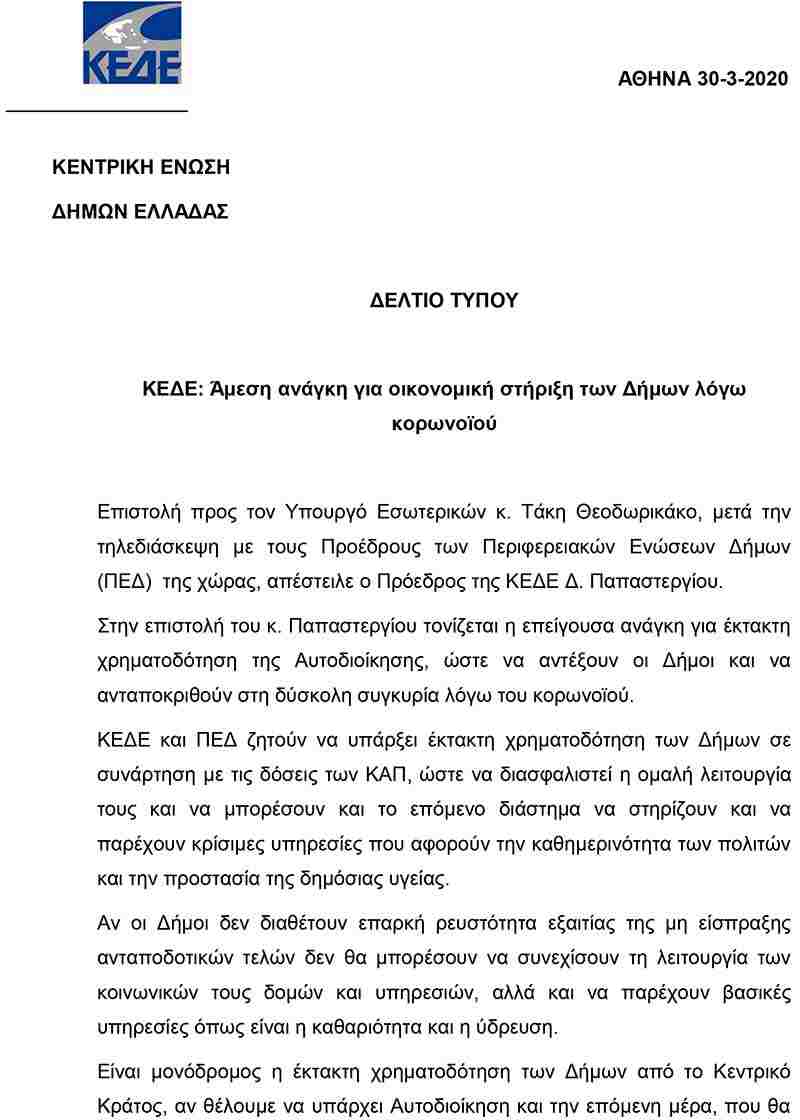 ΚΕΔΕ

ΑΘΗΝΑ 30-3-2020

ΚΕΝΤΡΙΚΗ ΕΝΩΣΗ

ΔΗΜΩΝ ΕΛΛΑΔΑΣ

ΔΕΛΤΙΟ ΤΥΠΟΥ

ΚΕΔΕ: Άμεση ανάγκη για οικονομική στήριξη των Δήμων λόγω κορωνοϊού

Επιστολή προς τον Υπουργό Εσωτερικών κ. Τάκη Θεοδωρικάκο, μετά την τηλεδιάσκεψη με τους Προέδρους των Περιφερειακών Ενώσεων Δήμων (ΠΕΔ) της χώρας, απέστειλε ο Πρόεδρος της ΚΕΔΕ Δ. Παπαστεργίου.

Στην επιστολή του κ. Παπαστεργίου τονίζεται η επείγουσα ανάγκη για έκτακτη χρηματοδότηση της Αυτοδιοίκησης, ώστε να αντέξουν οι Δήμοι και να ανταποκριθούν στη δύσκολη συγκυρία λόγω του κορωνοϊού.

ΚΕΔΕ και ΠΕΔ ζητούν να υπάρξει έκτακτη χρηματοδότηση των Δήμων σε συνάρτηση με τις δόσεις των ΚΑΠ, ώστε να διασφαλιστεί η ομαλή λειτουργία τους και να μπορέσουν και το επόμενο διάστημα να στηρίζουν και να παρέχουν κρίσιμες υπηρεσίες που αφορούν την καθημερινότητα των πολιτών και την προστασία της δημόσιας υγείας.

Αν οι Δήμοι δεν διαθέτουν επαρκή ρευστότητα εξαιτίας της μη είσπραξης ανταποδοτικών τελών δεν θα μπορέσουν να συνεχίσουν τη λειτουργία των κοινωνικών τους δομών και υπηρεσιών, αλλά και να παρέχουν βασικές υπηρεσίες όπως είναι η καθαριότητα και η ύδρευση.

Είναι μονόδρομος η έκτακτη χρηματοδότηση των Δήμων από το Κεντρικό Κράτος, αν θέλουμε να υπάρχει Αυτοδιοίκηση και την επόμενη μέρα, που θα